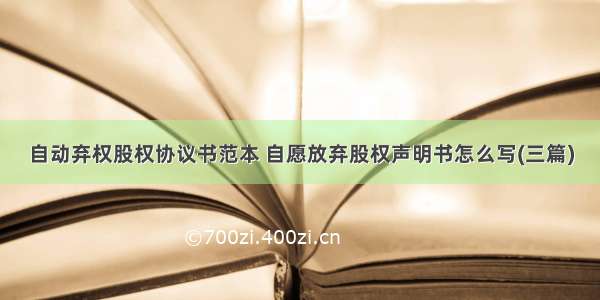 自动弃权股权协议书范本 自愿放弃股权声明书怎么写(三篇)

©700zi.400zi.cn